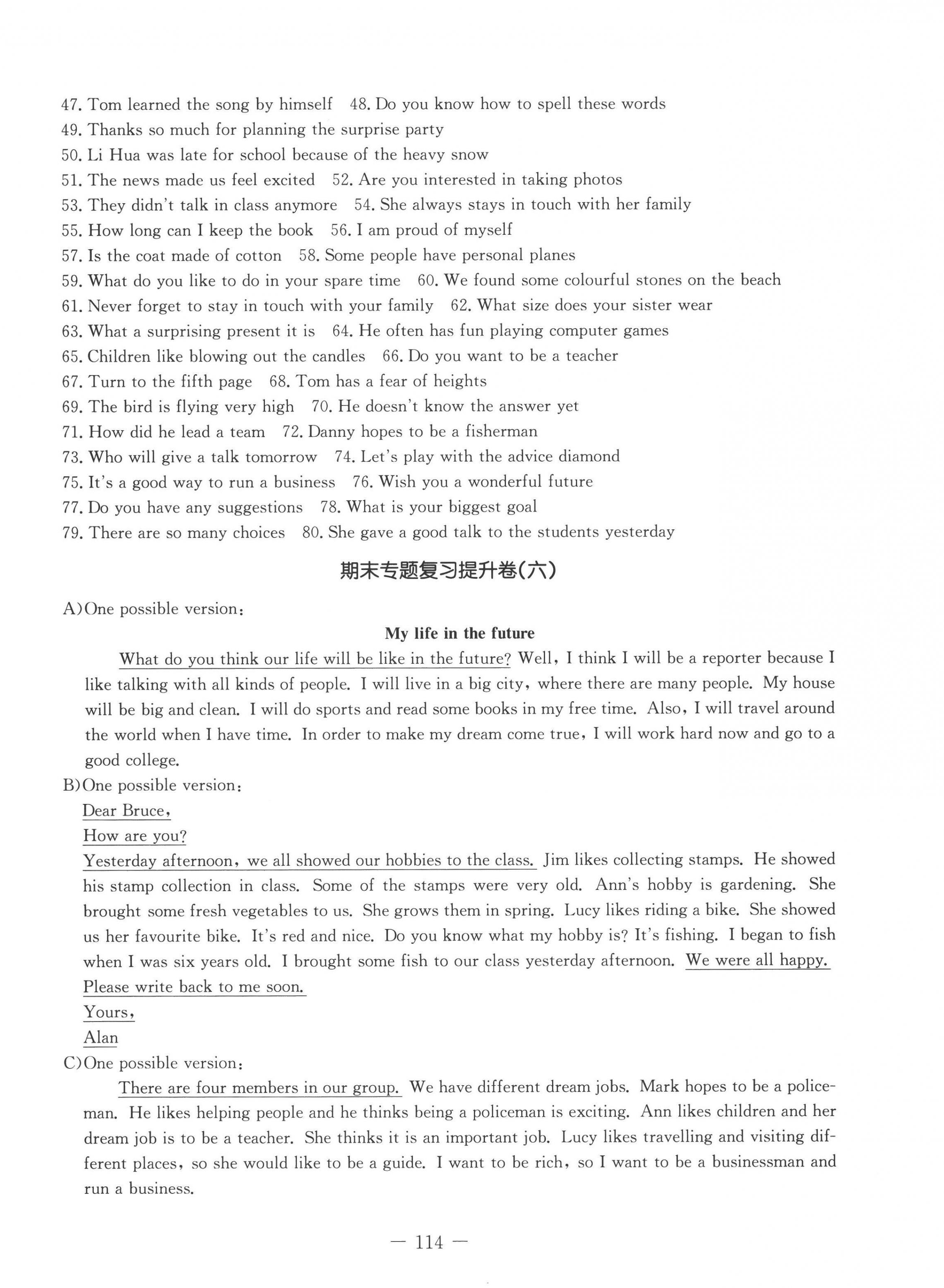 47. Tom learned the song by himself 48. Do you know how to spell these words
49. Thanks so much for planning the surprise party
50. Li Hua was late for school because of the heavy snow
51. The news made us feel excited 52. Are you interested in taking photos
53. They didn't talk in class anymore 54. She always stays in touch with her family
55. How long can I keep the book 56. I am proud of myself
57. Is the coat made of cotton 58. Some people have personal planes
59. What do you like to do in your spare time 60. We found some colourful stones on the beach
61. Never forget to stay in touch with your family 62. What size does your sister wear
63. What a surprising present it is 64. He often has fun playing computer games
65. Children like blowing out the candles 66. Do you want to be a teacher
67. Turn to the fifth page 68. Tom has a fear of heights
69. The bird is flying very high 70. He doesn't know the answer yet
71. How did he lead a team 72. Danny hopes to be a fisherman
73. Who will give a talk tomorrow 74. Let's play with the advice diamond
75. It's a good way to run a business 76. Wish you a wonderful future
77. Do you have any suggestions 78. What is your biggest goal
79. There are so many choices 80. She gave a good talk to the students yesterday

期末专题复习提升卷(六)

A)One possible version:

My life in the future

What do you think our life will be like in the future? Well, I think I will be a reporter because I like talking with all kinds of people. I will live in a big city, where there are many people. My house will be big and clean. I will do sports and read some books in my free time. Also, I will travel around the world when I have time. In order to make my dream come true, I will work hard now and go to a good college.

B)One possible version:

Dear Bruce,

How are you?

Yesterday afternoon, we all showed our hobbies to the class. Jim likes collecting stamps. He showed his stamp collection in class. Some of the stamps were very old. Ann's hobby is gardening. She brought some fresh vegetables to us. She grows them in spring. Lucy likes riding a bike. She showed us her favourite bike. It's red and nice. Do you know what my hobby is? It's fishing. I began to fish when I was six years old. I brought some fish to our class yesterday afternoon. We were all happy.

Please write back to me soon.

Yours,

Alan

C)One possible version:

There are four members in our group. We have different dream jobs. Mark hopes to be a policeman. He likes helping people and he thinks being a policeman is exciting. Ann likes children and her dream job is to be a teacher. She thinks it is an important job. Lucy likes travelling and visiting different places, so she would like to be a guide. I want to be rich, so I want to be a businessman and run a business.

— 114 —